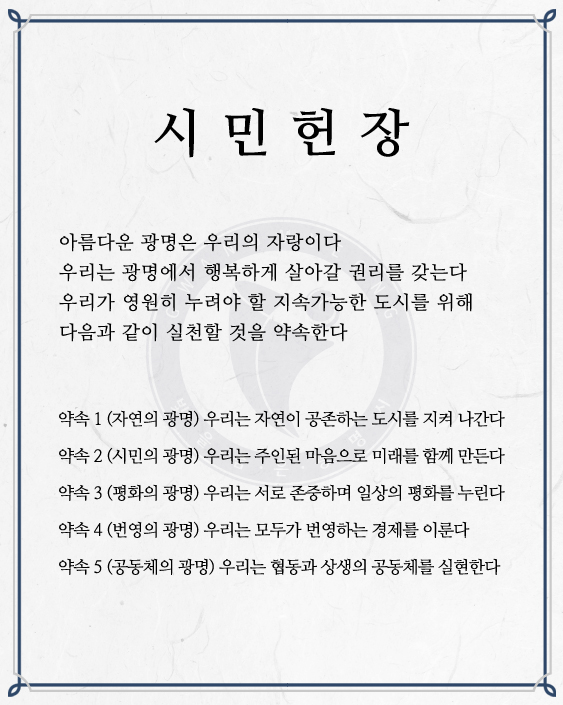 시 민 헌 장

아름다운 광명은 우리의 자랑이다
우리는 광명에서 행복하게 살아갈 권리를 갖는다
우리가 영원히 누려야 할 지속가능한 도시를 위해
다음과 같이 실천할 것을 약속한다

약속 1 (자연의 광명) 우리는 자연이 공존하는 도시를 지켜 나간다

약속 2 (시민의 광명) 우리는 주인된 마음으로 미래를 함께 만든다

약속 3 (평화의 광명) 우리는 서로 존중하며 일상의 평화를 누린다

약속 4 (번영의 광명) 우리는 모두가 번영하는 경제를 이룬다

약속 5 (공동체의 광명) 우리는 협동과 상생의 공동체를 실현한다